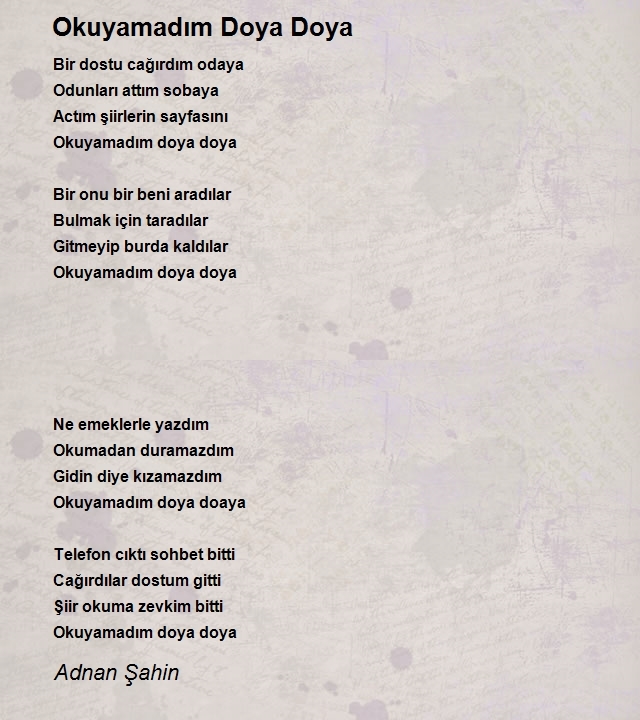 Okuyamadım Doya Doya

Bir dostu cağırdım odaya
Odunları attım sobaya
Actım şiirlerin sayfasını
Okuyamadım doya doya

Bir onu bir beni aradılar
Bulmak için taradılar
Gitmeyip burda kaldılar
Okuyamadım doya doya

Ne emeklerle yazdım
Okumadan duramazdım
Gidin diye kızamazdım
Okuyamadım doya doaya

Telefon cıktı sohbet bitti
Cağırdılar dostum gitti
Şiir okuma zevkim bitti
Okuyamadım doya doya

Adnan Şahin